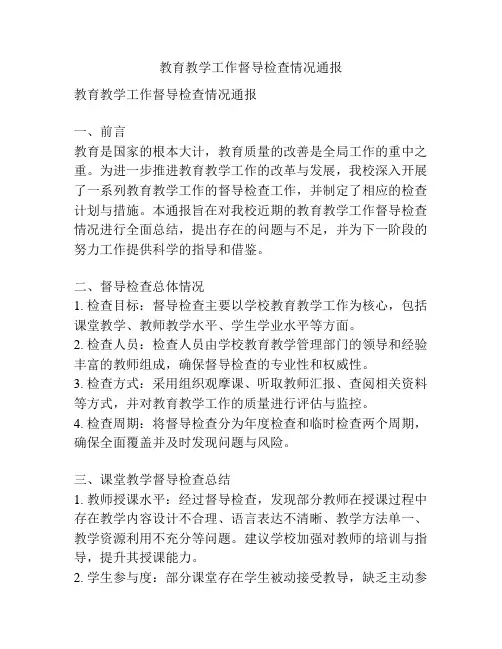 教育教学工作督导检查情况通报

教育教学工作督导检查情况通报

一、前言
教育是国家的根本大计，教育质量的改善是全局工作的重中之重。为进一步推进教育教学工作的改革与发展，我校深入开展了一系列教育教学工作的督导检查工作，并制定了相应的检查计划与措施。本通报旨在对我校近期的教育教学工作督导检查情况进行全面总结，提出存在的问题与不足，并为下一阶段的努力工作提供科学的指导和借鉴。

二、督导检查总体情况
1. 检查目标：督导检查主要以学校教育教学工作为核心，包括课堂教学、教师教学水平、学生学业水平等方面。
2. 检查人员：检查人员由学校教育教学管理部门的领导和经验丰富的教师组成，确保督导检查的专业性和权威性。
3. 检查方式：采用组织观摩课、听取教师汇报、查阅相关资料等方式，并对教育教学工作的质量进行评估与监控。
4. 检查周期：将督导检查分为年度检查和临时检查两个周期，确保全面覆盖并及时发现问题与风险。

三、课堂教学督导检查总结
1. 教师授课水平：经过督导检查，发现部分教师在授课过程中存在教学内容设计不合理、语言表达不清晰、教学方法单一、教学资源利用不充分等问题。建议学校加强对教师的培训与指导，提升其授课能力。
2. 学生参与度：部分课堂存在学生被动接受教导，缺乏主动参